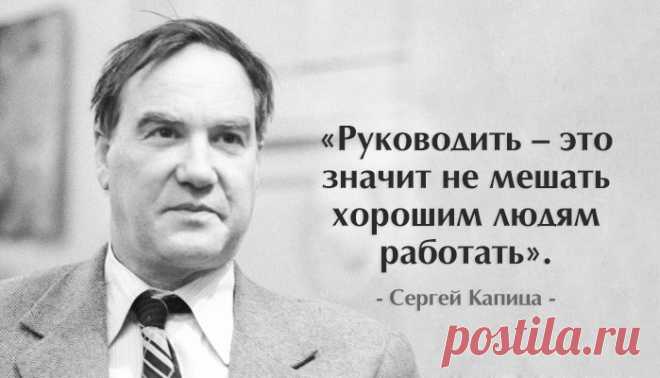 «Руководить – это значит не мешать хорошим людям работать».

- Сергей Капица -

postila.ru